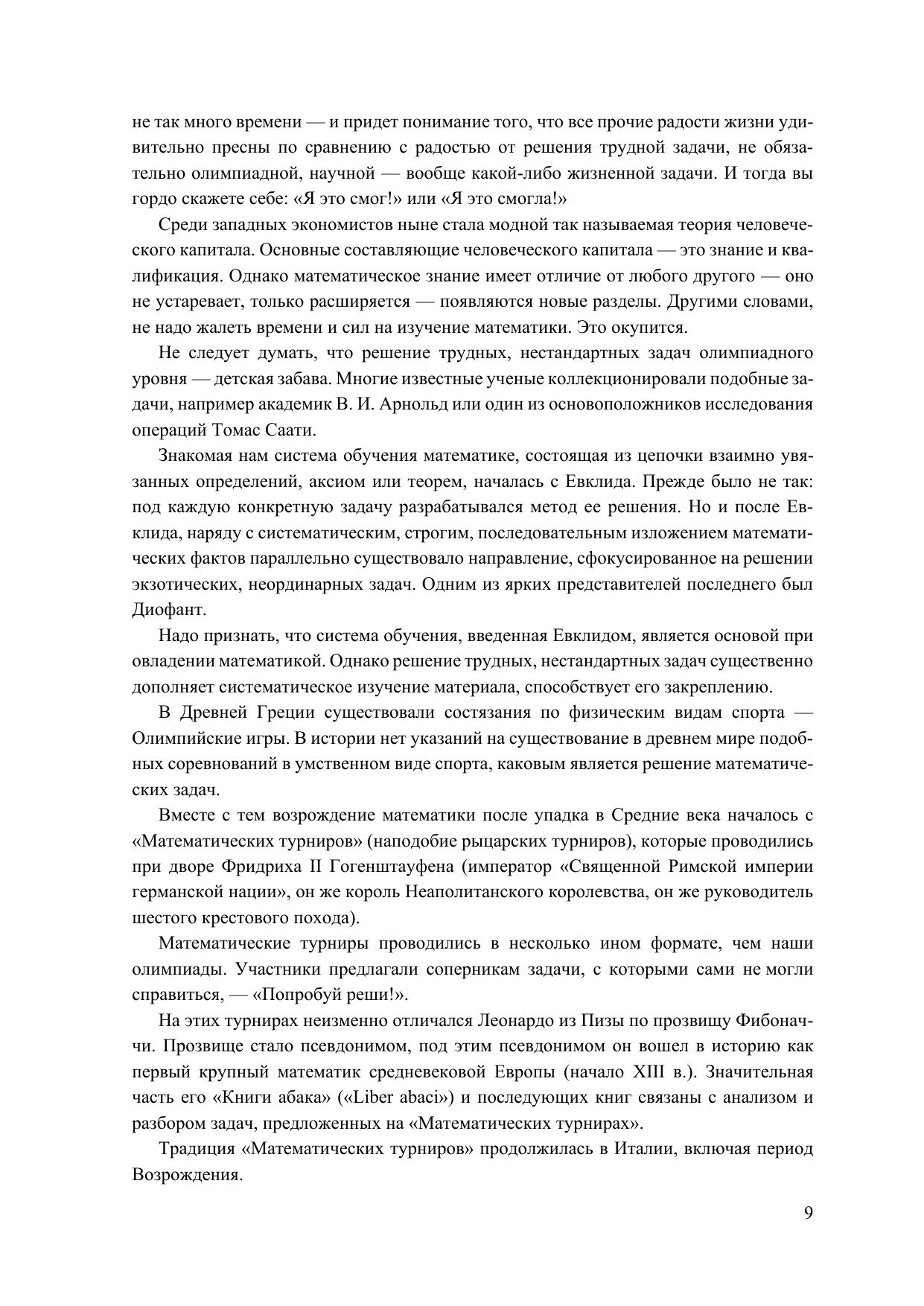 не так много времени — и придет понимание того, что все прочие радости жизни удивительно пресны по сравнению с радостью от решения трудной задачи, не обязательно олимпиадной, научной — вообще какой-либо жизненной задачи. И тогда вы гордо скажете себе: «Я это смог!» или «Я это смогла!»

Среди западных экономистов ныне стала модной так называемая теория человеческого капитала. Основные составляющие человеческого капитала — это знание и квалификация. Однако математическое знание имеет отличие от любого другого — оно не устаревает, только расширяется — появляются новые разделы. Другими словами, не надо жалеть времени и сил на изучение математики. Это окупится.

Не следует думать, что решение трудных, нестандартных задач олимпиадного уровня — детская забава. Многие известные ученые коллекционировали подобные задачи, например академик В. И. Арнольд или один из основоположников исследования операций Томас Саати.

Знакомая нам система обучения математике, состоящая из цепочки взаимно увязанных определений, аксиом или теорем, началась с Евклида. Прежде было не так: под каждую конкретную задачу разрабатывался метод ее решения. Но и после Евклида, наряду с систематическим, строгим, последовательным изложением математических фактов параллельно существовало направление, сфокусированное на решении экзотических, неординарных задач. Одним из ярких представителей последнего был Диофант.

Надо признать, что система обучения, введенная Евклидом, является основой при овладении математикой. Однако решение трудных, нестандартных задач существенно дополняет систематическое изучение материала, способствует его закреплению.

В Древней Греции существовали состязания по физическим видам спорта — Олимпийские игры. В истории нет указаний на существование в древнем мире подобных соревнований в умственном виде спорта, каковым является решение математических задач.

Вместе с тем возрождение математики после упадка в Средние века началось с «Математических турниров» (наподобие рыцарских турниров), которые проводились при дворе Фридриха II Гогенштауфена (император «Священной Римской империи германской нации», он же король Неаполитанского королевства, он же руководитель шестого крестового похода).

Математические турниры проводились в несколько ином формате, чем наши олимпиады. Участники предлагали соперникам задачи, с которыми сами не могли справиться, — «Попробуй реши!».

На этих турнирах неизменно отличался Леонардо из Пизы по прозвищу Фибоначчи. Прозвище стало псевдонимом, под этим псевдонимом он вошел в историю как первый крупный математик средневековой Европы (начало XIII в.). Значительная часть его «Книги абака» («Liber abaci») и последующих книг связаны с анализом и разбором задач, предложенных на «Математических турнирах».

Традиция «Математических турниров» продолжилась в Италии, включая период Возрождения.

9